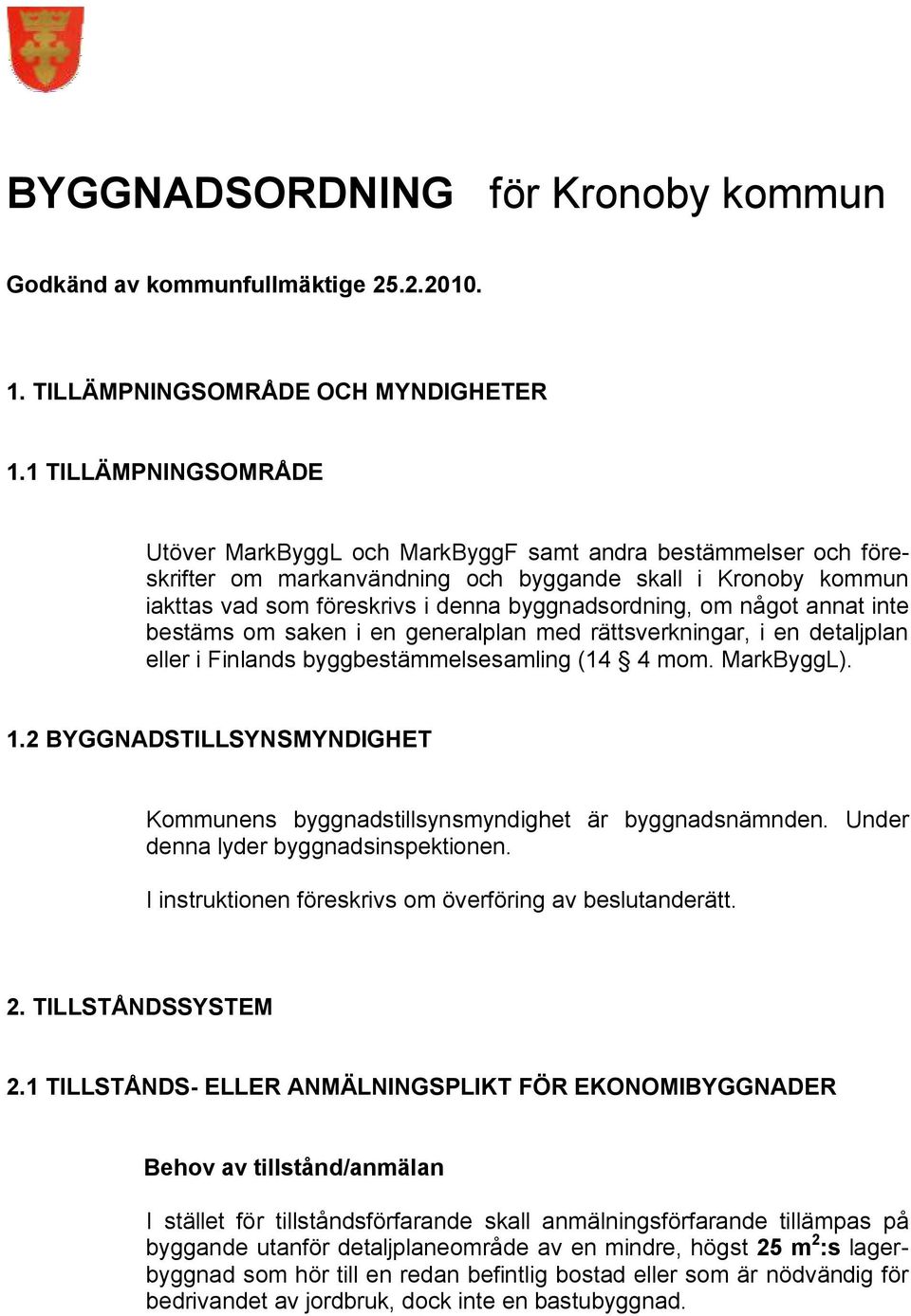 BYGGNADSORDNING för Kronoby kommun

Godkänd av kommunfullmäktige 25.2.2010.

1. TILLÄMPNINGSOMRÅDE OCH MYNDIGHETER

1.1 TILLÄMPNINGSOMRÅDE

Utöver MarkByggL och MarkByggF samt andra bestämmelser och föreskrifter om markanvändning och byggande skall i Kronoby kommun iakttas vad som föreskrivs i denna byggnadsordning, om något annat inte bestäms om saken i en generalplan med rättsverkningar, i en detaljplan eller i Finlands byggbestämmelsesamling (14 § 4 mom. MarkByggL).

1.2 BYGGNADSTILLSYNSMYNDIGHET

Kommunens byggnadstillsynsmyndighet är byggnadsnämnden. Under denna lyder byggnadsinspektionen.

I instruktionen föreskrivs om överföring av beslutanderätt.

2. TILLSTÅNDSSYSTEM

2.1 TILLSTÅNDS- ELLER ANMÄLNINGSPLIKT FÖR EKONOMIBYGGNADER

Behov av tillstånd/anmälan

I stället för tillståndsförfarande skall anmälningsförfarande tillämpas på byggande utanför detaljplaneområde av en mindre, högst 25 $m^2$:s lagerbyggnad som hör till en redan befintlig bostad eller som är nödvändig för bedrivandet av jordbruk, dock inte en bastubyggnad.